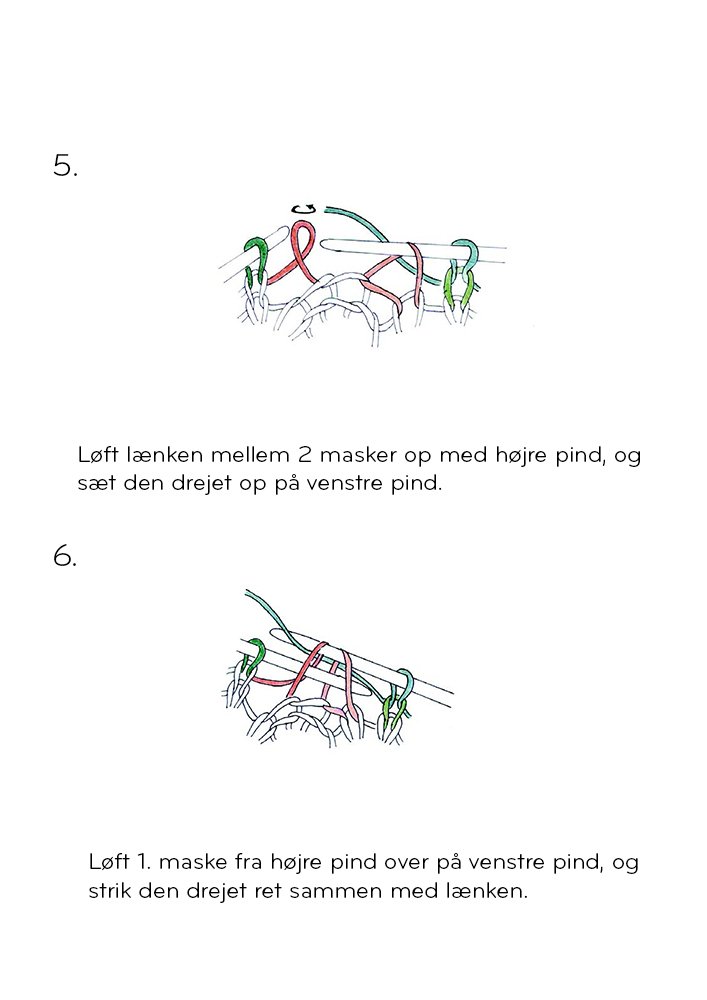 5.

Løft lænken mellem 2 masker op med højre pind, og sæt den drejet op på venstre pind.

6.

Løft 1. maske fra højre pind over på venstre pind, og strik den drejet ret sammen med lænken.